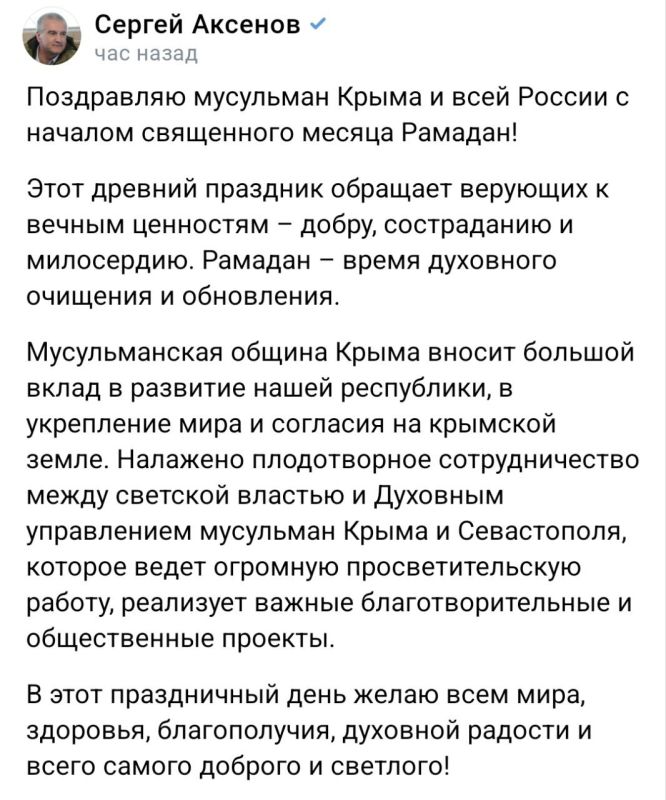 Сергей Аксенов
час назад

Поздравляю мусульман Крыма и всей России с началом священного месяца Рамадан!

Этот древний праздник обращает верующих к вечным ценностям – добру, состраданию и милосердию. Рамадан – время духовного очищения и обновления.

Мусульманская община Крыма вносит большой вклад в развитие нашей республики, в укрепление мира и согласия на крымской земле. Налажено плодотворное сотрудничество между светской властью и Духовным управлением мусульман Крыма и Севастополя, которое ведет огромную просветительскую работу, реализует важные благотворительные и общественные проекты.

В этот праздничный день желаю всем мира, здоровья, благополучия, духовной радости и всего самого доброго и светлого!